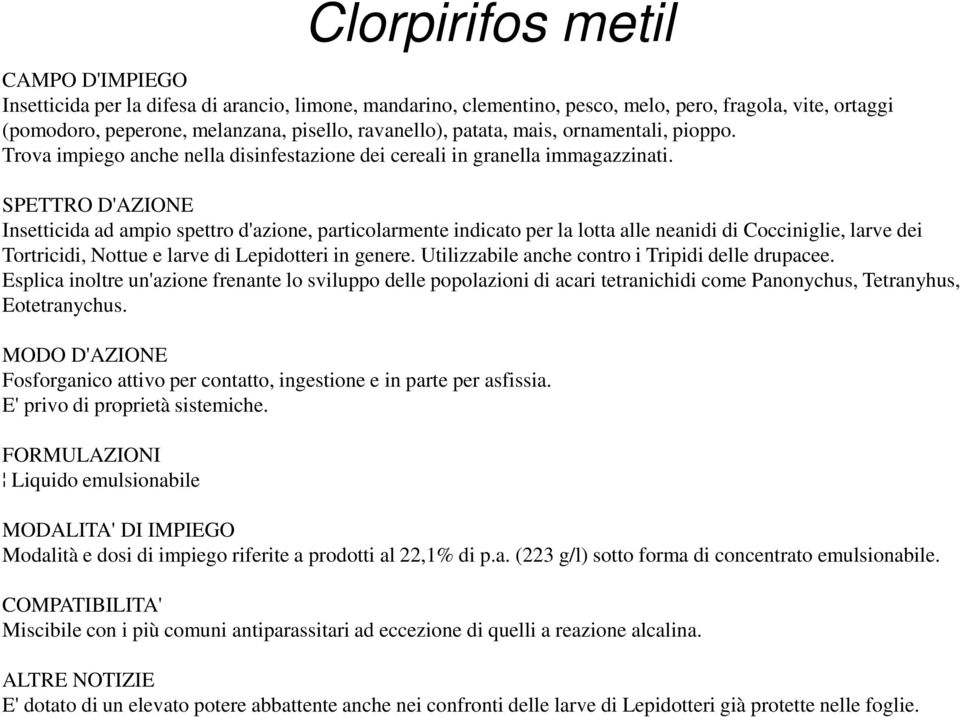 Clorpirifos metil

CAMPO D'IMPIEGO
Insetticida per la difesa di arancio, limone, mandarino, clementino, pesco, melo, pero, fragola, vite, ortaggi (pomodoro, peperone, melanzana, pisello, ravanello), patata, mais, ornamentali, pioppo.
Trova impiego anche nella disinfestazione dei cereali in granella immagazzinati.

SPETTRO D'AZIONE
Insetticida ad ampio spettro d'azione, particolarmente indicato per la lotta alle neanidi di Cocciniglie, larve dei Tortricidi, Nottue e larve di Lepidotteri in genere. Utilizzabile anche contro i Tripidi delle drupacee.
Esplica inoltre un'azione frenante lo sviluppo delle popolazioni di acari tetranichidi come Panonychus, Tetranyhus, Eotetranychus.

MODO D'AZIONE
Fosforganico attivo per contatto, ingestione e in parte per asfissia.
E' privo di proprietà sistemiche.

FORMULAZIONI
¦ Liquido emulsionabile

MODALITA' DI IMPIEGO
Modalità e dosi di impiego riferite a prodotti al 22,1% di p.a. (223 g/l) sotto forma di concentrato emulsionabile.

COMPATIBILITA'
Miscibile con i più comuni antiparassitari ad eccezione di quelli a reazione alcalina.

ALTRE NOTIZIE
E' dotato di un elevato potere abbattente anche nei confronti delle larve di Lepidotteri già protette nelle foglie.